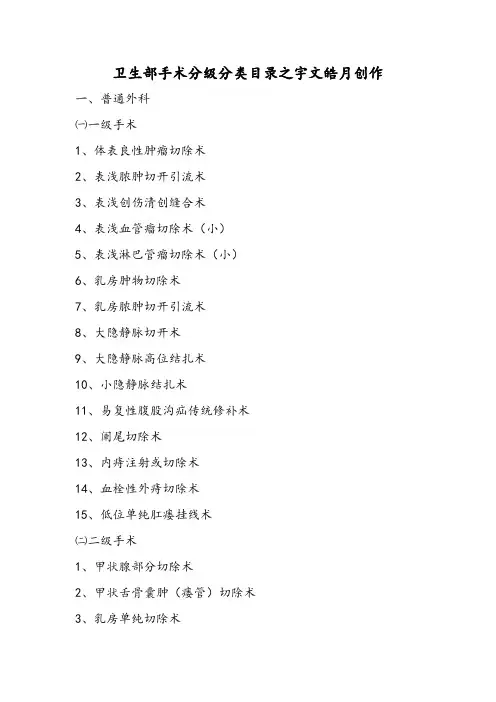 卫生部手术分级分类目录之宇文皓月创作

一、普通外科

㈠一级手术

1、体表良性肿瘤切除术

2、表浅脓肿切开引流术

3、表浅创伤清创缝合术

4、表浅血管瘤切除术（小）

5、表浅淋巴管瘤切除术（小）

6、乳房肿物切除术

7、乳房脓肿切开引流术

8、大隐静脉切开术

9、大隐静脉高位结扎术

10、小隐静脉结扎术

11、易复性腹股沟疝传统修补术

12、阑尾切除术

13、内痔注射或切除术

14、血栓性外痔切除术

15、低位单纯肛瘘挂线术

㈡二级手术

1、甲状腺部分切除术

2、甲状舌骨囊肿（瘘管）切除术

3、乳房单纯切除术